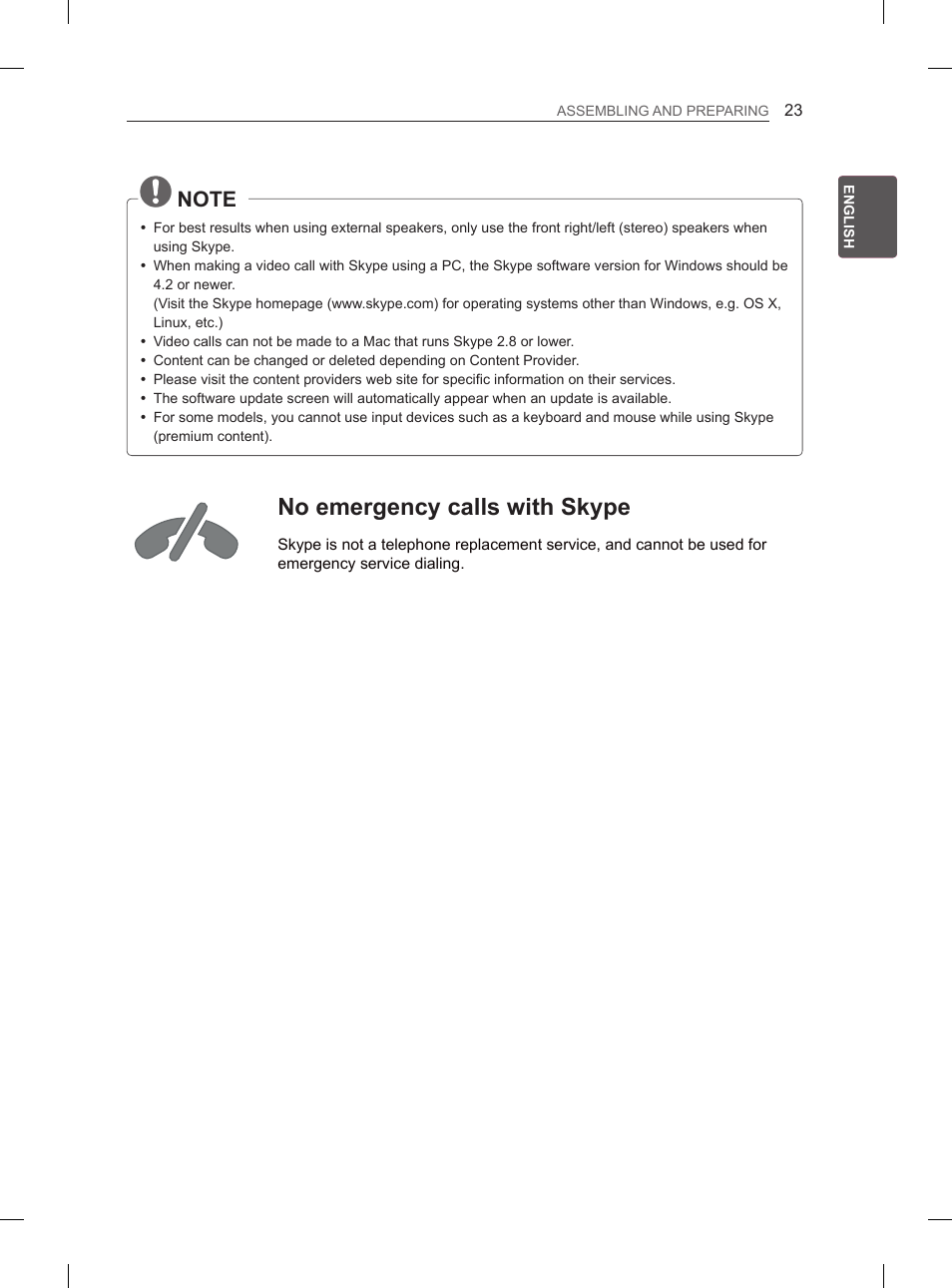 ASSEMBLING AND PREPARING 23

ENGLISH

NOTE

• For best results when using external speakers, only use the front right/left (stereo) speakers when using Skype.
• When making a video call with Skype using a PC, the Skype software version for Windows should be 4.2 or newer.
(Visit the Skype homepage (www.skype.com) for operating systems other than Windows, e.g. OS X, Linux, etc.)
• Video calls can not be made to a Mac that runs Skype 2.8 or lower.
• Content can be changed or deleted depending on Content Provider.
• Please visit the content providers web site for specific information on their services.
• The software update screen will automatically appear when an update is available.
• For some models, you cannot use input devices such as a keyboard and mouse while using Skype (premium content).

No emergency calls with Skype

Skype is not a telephone replacement service, and cannot be used for emergency service dialing.